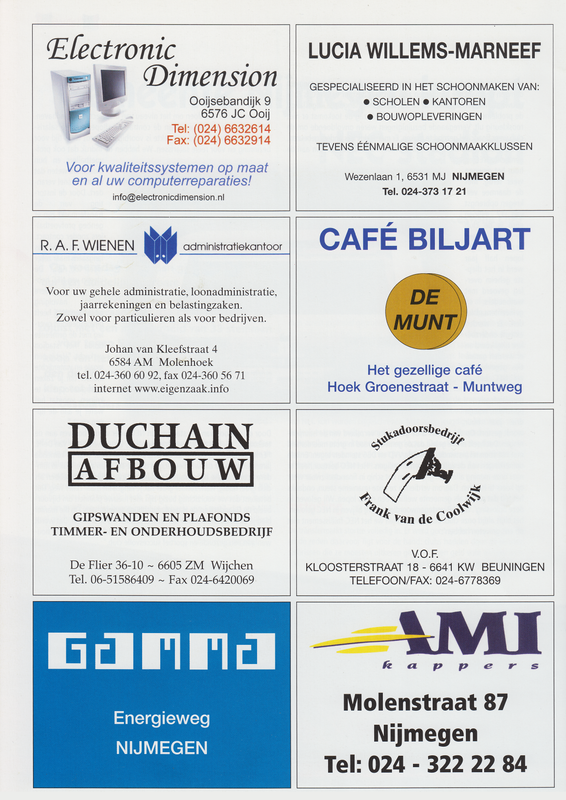 Electronic Dimension
Ooijsebandijk 9
6576 JC Ooij
Tel: (024) 6632614
Fax: (024) 6632914

Voor kwaliteitssystemen op maat en al uw computerreparaties!
info@electronicdimension.nl

LUCIA WILLEMS-MARNEEF

GESPECIALISEERD IN HET SCHOONMAKEN VAN:
● SCHOLEN ● KANTOREN
● BOUWOPLEVERINGEN

TEVENS ÉÉNMALIGE SCHOONMAAKKLUSSEN

Wezenlaan 1, 6531 MJ NIJMEGEN
Tel. 024-373 17 21

R. A. F. WIENEN administratiekantoor

Voor uw gehele administratie, loonadministratie, jaarrekeningen en belastingzaken. Zowel voor particulieren als voor bedrijven.

Johan van Kleefstraat 4
6584 AM Molenhoek
tel. 024-360 60 92, fax 024-360 56 71
internet www.eigenzaak.info

CAFÉ BILJART

DE MUNT

Het gezellige café
Hoek Groenestraat - Muntweg

DUCHAIN
AFBOUW

GIPSWANDEN EN PLAFONDS
TIMMER- EN ONDERHOUDSBEDRIJF

De Flier 36-10 ~ 6605 ZM Wijchen
Tel. 06-51586409 ~ Fax 024-6420069

Stukadoorsbedrijf
Frank van de Coolwijk

V.O.F.
KLOOSTERSTRAAT 18 - 6641 KW BEUNINGEN
TELEFOON/FAX: 024-6778369

GAMMA

Energieweg
NIJMEGEN

AMI
kappers

Molenstraat 87
Nijmegen
Tel: 024 - 322 22 84